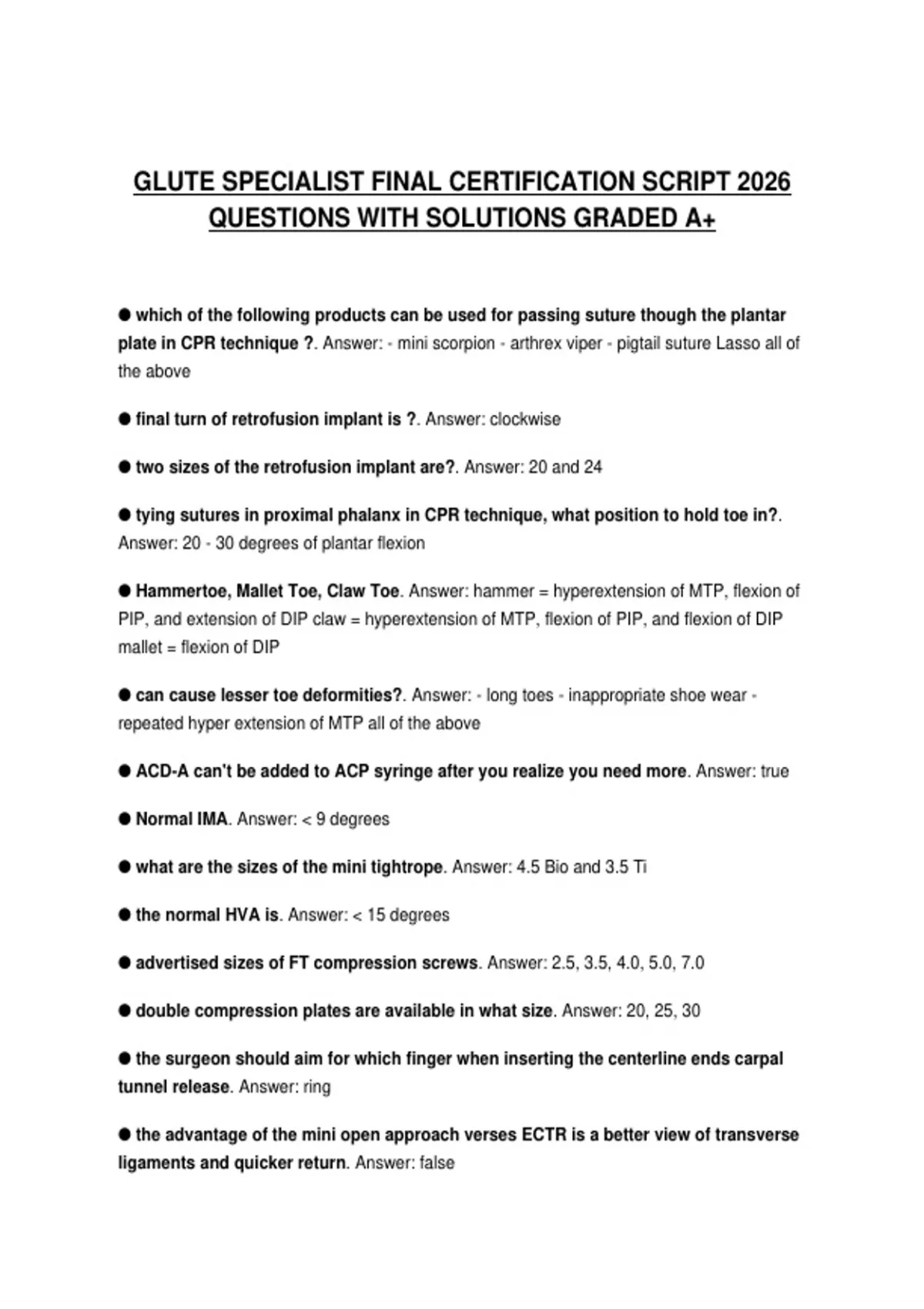 GLUTE SPECIALIST FINAL CERTIFICATION SCRIPT 2026 QUESTIONS WITH SOLUTIONS GRADED A+

● which of the following products can be used for passing suture though the plantar plate in CPR technique ?. Answer: - mini scorpion - arthrex viper - pigtail suture Lasso all of the above

● final turn of retrofusion implant is ?. Answer: clockwise

● two sizes of the retrofusion implant are?. Answer: 20 and 24

● tying sutures in proximal phalanx in CPR technique, what position to hold toe in?. Answer: 20 - 30 degrees of plantar flexion

● Hammertoe, Mallet Toe, Claw Toe. Answer: hammer = hyperextension of MTP, flexion of PIP, and extension of DIP claw = hyperextension of MTP, flexion of PIP, and flexion of DIP mallet = flexion of DIP

● can cause lesser toe deformities?. Answer: - long toes - inappropriate shoe wear - repeated hyper extension of MTP all of the above

● ACD-A can't be added to ACP syringe after you realize you need more. Answer: true

● Normal IMA. Answer: < 9 degrees

● what are the sizes of the mini tightrope. Answer: 4.5 Bio and 3.5 Ti

● the normal HVA is. Answer: < 15 degrees

● advertised sizes of FT compression screws. Answer: 2.5, 3.5, 4.0, 5.0, 7.0

● double compression plates are available in what size. Answer: 20, 25, 30

● the surgeon should aim for which finger when inserting the centerline ends carpal tunnel release. Answer: ring

● the advantage of the mini open approach verses ECTR is a better view of transverse ligaments and quicker return. Answer: false